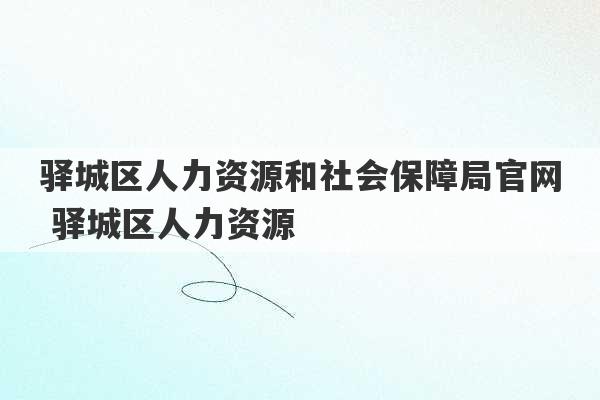 驿城区人力资源和社会保障局官网 驿城区人力资源